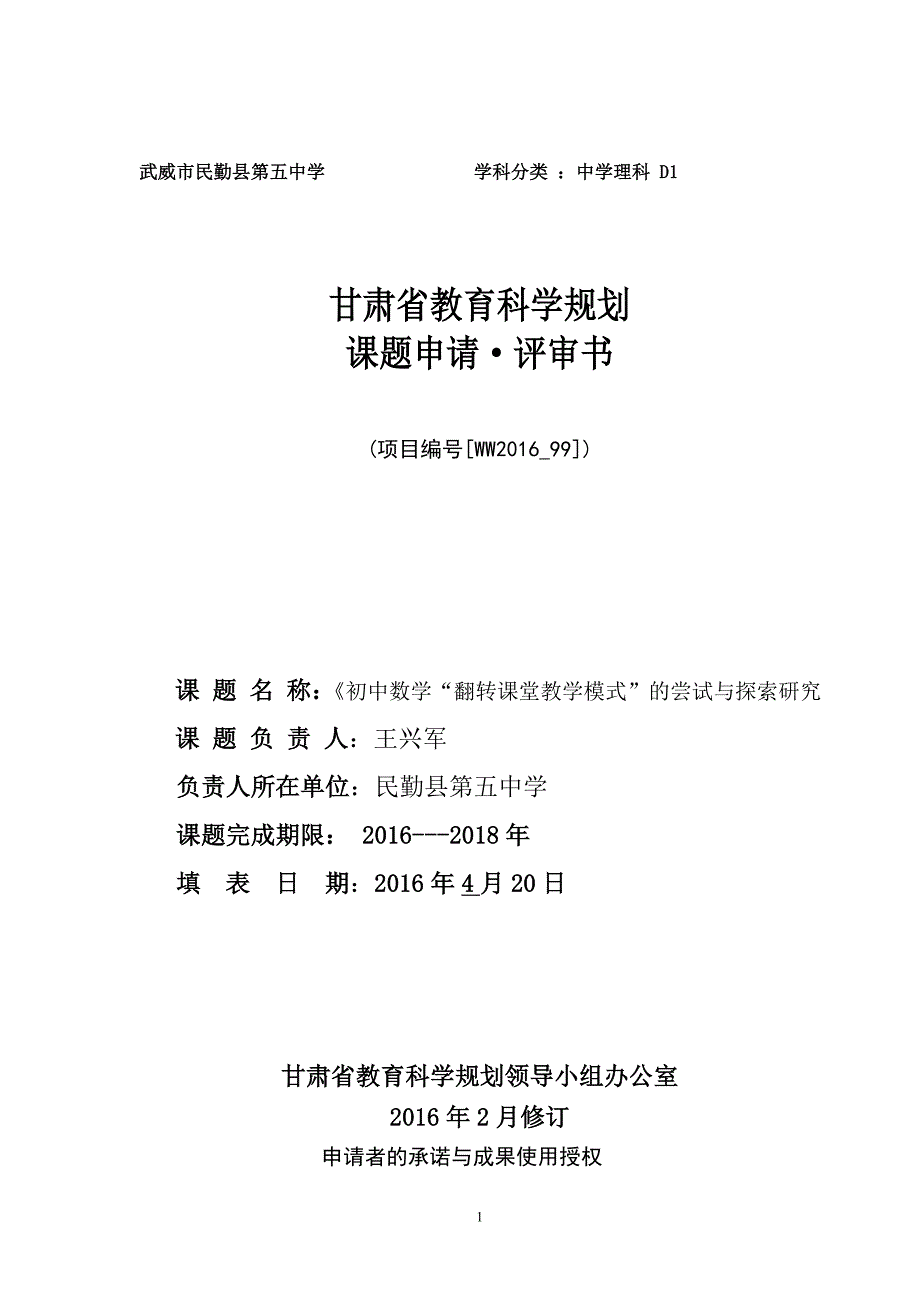 武威市民勤县第五中学　　　　　　　学科分类 ：中学理科 D1

甘肃省教育科学规划
课题申请·评审书

（项目编号[WW2016_99]）

课 题 名 称：《初中数学“翻转课堂教学模式”的尝试与探索研究

课 题 负 责 人：王兴军

负责人所在单位：民勤县第五中学

课题完成期限： 2016---2018 年

填 表 日 期：2016 年 4 月 20 日

甘肃省教育科学规划领导小组办公室
2016 年 2 月修订
申请者的承诺与成果使用授权

1